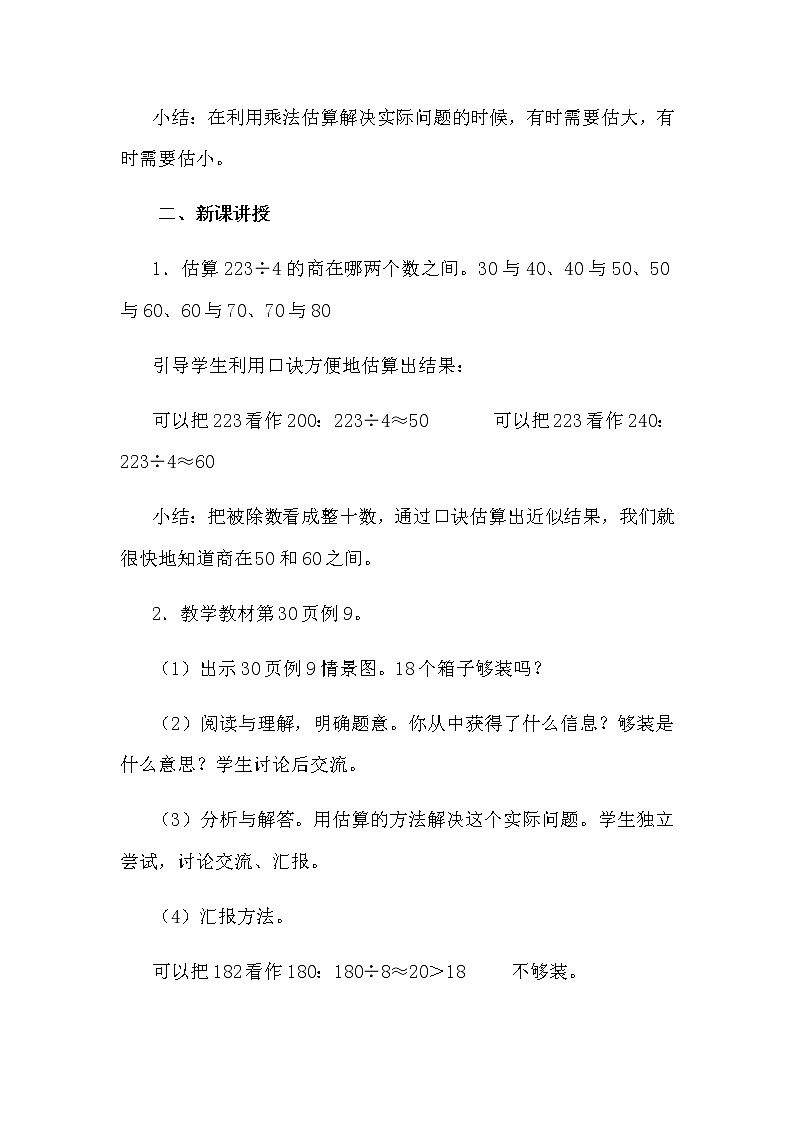 小结：在利用乘法估算解决实际问题的时候，有时需要估大，有时需要估小。

二、新课讲授

1．估算 $223\div4$ 的商在哪两个数之间。30 与 40、40 与 50、50 与 60、60 与 70、70 与 80

引导学生利用口诀方便地估算出结果：

可以把 223 看作 200：$223\div4\approx50$　　可以把 223 看作 240：$223\div4\approx60$

小结：把被除数看成整十数，通过口诀估算出近似结果，我们就很快地知道商在 50 和 60 之间。

2．教学教材第 30 页例 9。

（1）出示 30 页例 9 情景图。18 个箱子够装吗？

（2）阅读与理解，明确题意。你从中获得了什么信息？够装是什么意思？学生讨论后交流。

（3）分析与解答。用估算的方法解决这个实际问题。学生独立尝试，讨论交流、汇报。

（4）汇报方法。

可以把 182 看作 180：$180\div8\approx20>18$　　不够装。